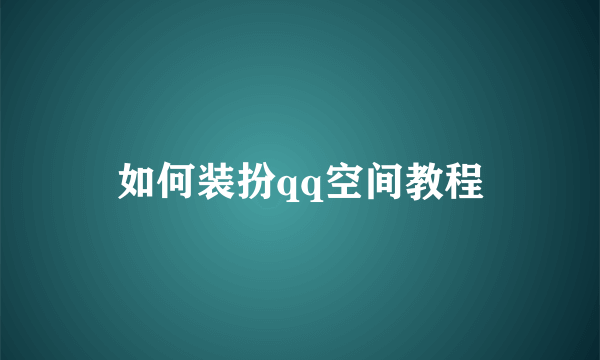 如何装扮qq空间教程